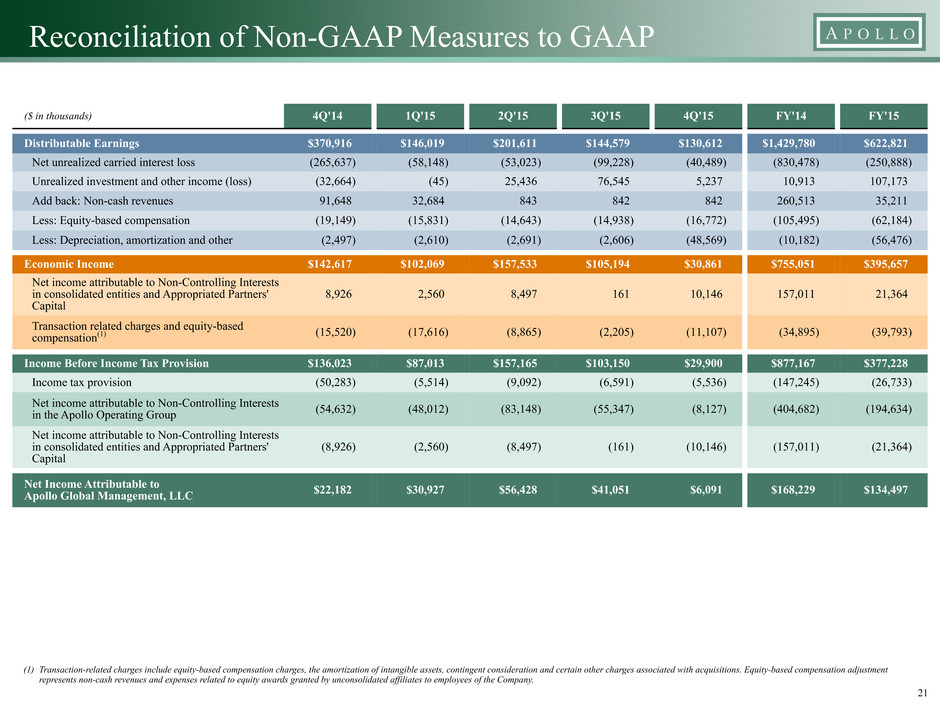 Reconciliation of Non-GAAP Measures to GAAP

APOLLO

| ($ in thousands) | 4Q'14 | 1Q'15 | 2Q'15 | 3Q'15 | 4Q'15 | FY'14 | FY'15 |
|---|---|---|---|---|---|---|---|
| Distributable Earnings | $370,916 | $146,019 | $201,611 | $144,579 | $130,612 | $1,429,780 | $622,821 |
| Net unrealized carried interest loss | (265,637) | (58,148) | (53,023) | (99,228) | (40,489) | (830,478) | (250,888) |
| Unrealized investment and other income (loss) | (32,664) | (45) | 25,436 | 76,545 | 5,237 | 10,913 | 107,173 |
| Add back: Non-cash revenues | 91,648 | 32,684 | 843 | 842 | 842 | 260,513 | 35,211 |
| Less: Equity-based compensation | (19,149) | (15,831) | (14,643) | (14,938) | (16,772) | (105,495) | (62,184) |
| Less: Depreciation, amortization and other | (2,497) | (2,610) | (2,691) | (2,606) | (48,569) | (10,182) | (56,476) |
| Economic Income | $142,617 | $102,069 | $157,533 | $105,194 | $30,861 | $755,051 | $395,657 |
| Net income attributable to Non-Controlling Interests in consolidated entities and Appropriated Partners' Capital | 8,926 | 2,560 | 8,497 | 161 | 10,146 | 157,011 | 21,364 |
| Transaction related charges and equity-based compensation$^{(1)}$ | (15,520) | (17,616) | (8,865) | (2,205) | (11,107) | (34,895) | (39,793) |
| Income Before Income Tax Provision | $136,023 | $87,013 | $157,165 | $103,150 | $29,900 | $877,167 | $377,228 |
| Income tax provision | (50,283) | (5,514) | (9,092) | (6,591) | (5,536) | (147,245) | (26,733) |
| Net income attributable to Non-Controlling Interests in the Apollo Operating Group | (54,632) | (48,012) | (83,148) | (55,347) | (8,127) | (404,682) | (194,634) |
| Net income attributable to Non-Controlling Interests in consolidated entities and Appropriated Partners' Capital | (8,926) | (2,560) | (8,497) | (161) | (10,146) | (157,011) | (21,364) |
| Net Income Attributable to Apollo Global Management, LLC | $22,182 | $30,927 | $56,428 | $41,051 | $6,091 | $168,229 | $134,497 |

(1) Transaction-related charges include equity-based compensation charges, the amortization of intangible assets, contingent consideration and certain other charges associated with acquisitions. Equity-based compensation adjustment represents non-cash revenues and expenses related to equity awards granted by unconsolidated affiliates to employees of the Company.

21